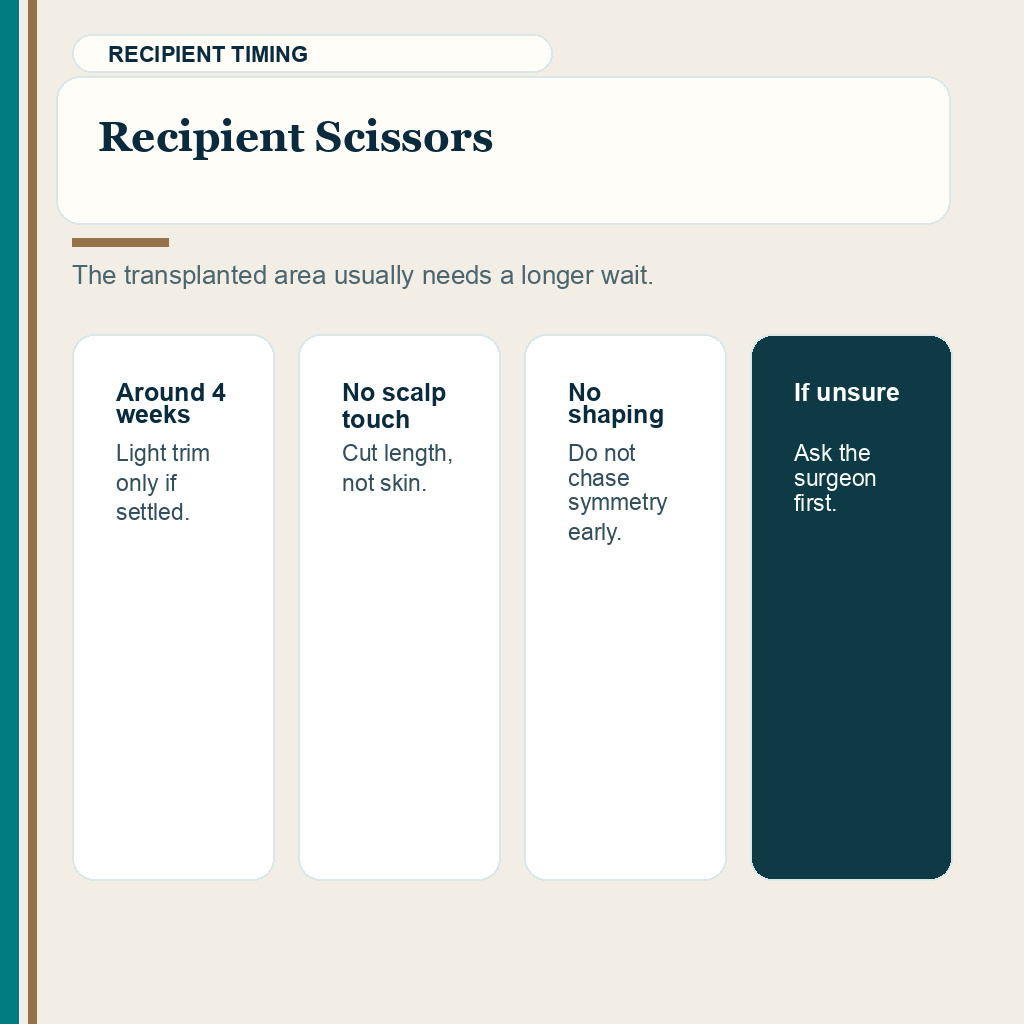 RECIPIENT TIMING

Recipient Scissors

The transplanted area usually needs a longer wait.

Around 4 weeks

Light trim only if settled.

No scalp touch

Cut length, not skin.

No shaping

Do not chase symmetry early.

If unsure

Ask the surgeon first.